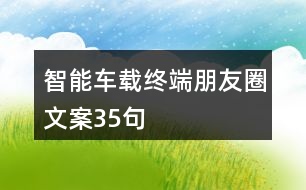 智能车载终端朋友圈文案35句